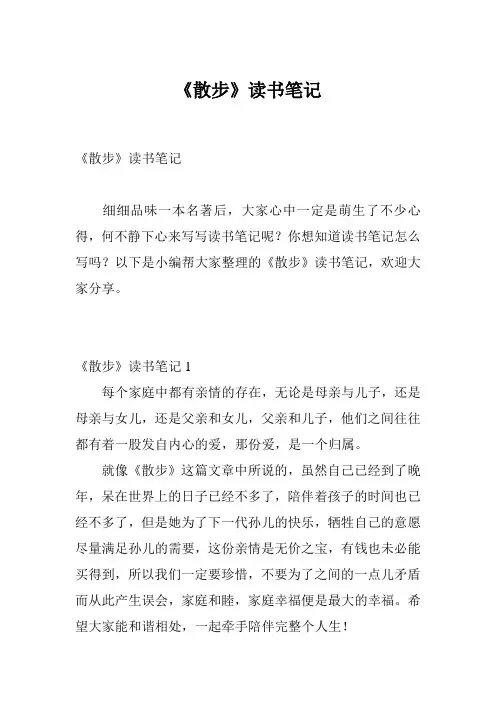 《散步》读书笔记

《散步》读书笔记

细细品味一本名著后，大家心中一定是萌生了不少心得，何不静下心来写写读书笔记呢？你想知道读书笔记怎么写吗？以下是小编帮大家整理的《散步》读书笔记，欢迎大家分享。

《散步》读书笔记 1

每个家庭中都有亲情的存在，无论是母亲与儿子，还是母亲与女儿，还是父亲和女儿，父亲和儿子，他们之间往往都有着一股发自内心的爱，那份爱，是一个归属。

就像《散步》这篇文章中所说的，虽然自己已经到了晚年，呆在世界上的日子已经不多了，陪伴着孩子的时间也已经不多了，但是她为了下一代孙儿的快乐，牺牲自己的意愿尽量满足孙儿的需要，这份亲情是无价之宝，有钱也未必能买得到，所以我们一定要珍惜，不要为了之间的一点儿矛盾而从此产生误会，家庭和睦，家庭幸福便是最大的幸福。希望大家能和谐相处，一起牵手陪伴完整个人生！